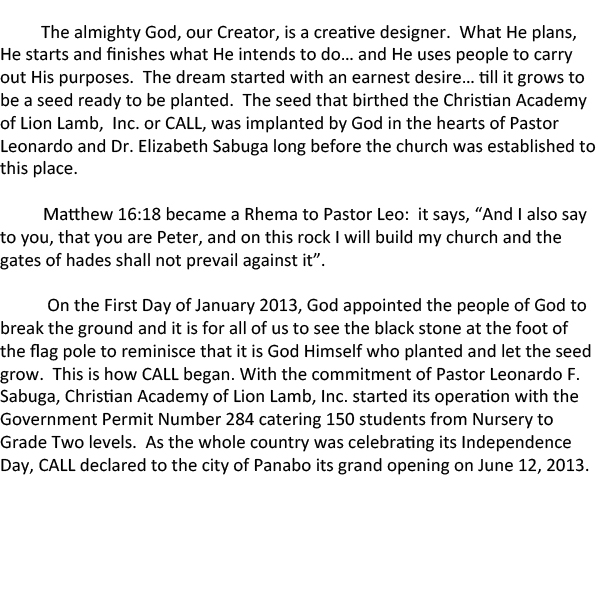 The almighty God, our Creator, is a creative designer. What He plans, He starts and finishes what He intends to do… and He uses people to carry out His purposes. The dream started with an earnest desire… till it grows to be a seed ready to be planted. The seed that birthed the Christian Academy of Lion Lamb, Inc. or CALL, was implanted by God in the hearts of Pastor Leonardo and Dr. Elizabeth Sabuga long before the church was established to this place.

Matthew 16:18 became a Rhema to Pastor Leo: it says, “And I also say to you, that you are Peter, and on this rock I will build my church and the gates of hades shall not prevail against it”.

On the First Day of January 2013, God appointed the people of God to break the ground and it is for all of us to see the black stone at the foot of the flag pole to reminisce that it is God Himself who planted and let the seed grow. This is how CALL began. With the commitment of Pastor Leonardo F. Sabuga, Christian Academy of Lion Lamb, Inc. started its operation with the Government Permit Number 284 catering 150 students from Nursery to Grade Two levels. As the whole country was celebrating its Independence Day, CALL declared to the city of Panabo its grand opening on June 12, 2013.